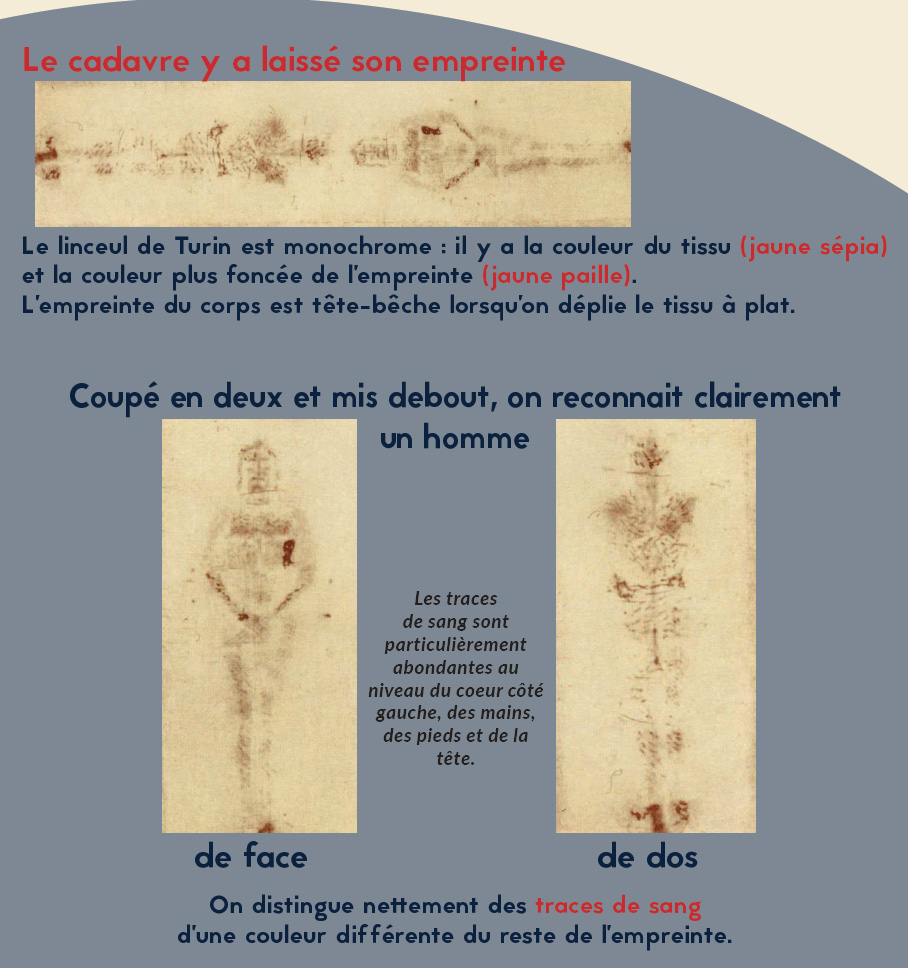 Le cadavre y a laissé son empreinte

Le linceul de Turin est monochrome : il y a la couleur du tissu (jaune sépia) et la couleur plus foncée de l'empreinte (jaune paille).
L'empreinte du corps est tête-bêche lorsqu'on déplie le tissu à plat.

Coupé en deux et mis debout, on reconnait clairement un homme

Les traces de sang sont particulièrement abondantes au niveau du coeur côté gauche, des mains, des pieds et de la tête.

de face

de dos

On distingue nettement des traces de sang d'une couleur différente du reste de l'empreinte.